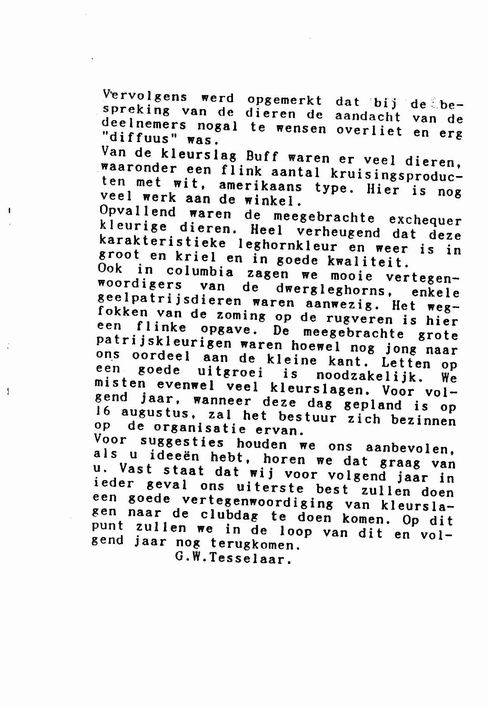 Vervolgens werd opgemerkt dat bij de bespreking van de dieren de aandacht van de deelnemers nogal te wensen overliet en erg "diffuus" was.
Van de kleurslag Buff waren er veel dieren, waaronder een flink aantal kruisingsproducten met wit, amerikaans type. Hier is nog veel werk aan de winkel.
Opvallend waren de meegebrachte exchequer kleurige dieren. Heel verheugend dat deze karakteristieke leghornkleur en weer is in groot en kriel en in goede kwaliteit.
Ook in columbia zagen we mooie vertegenwoordigers van de dwergleghorns, enkele geelpatrijsdieren waren aanwezig. Het wegfokken van de zoming op de rugveren is hier een flinke opgave. De meegebrachte grote patrijskleurigen waren hoewel nog jong naar ons oordeel aan de kleine kant. Letten op een goede uitgroei is noodzakelijk. We misten evenwel veel kleurslagen. Voor volgend jaar, wanneer deze dag gepland is op 16 augustus, zal het bestuur zich bezinnen op de organisatie ervan.
Voor suggesties houden we ons aanbevolen, als u ideeën hebt, horen we dat graag van u. Vast staat dat wij voor volgend jaar in ieder geval ons uiterste best zullen doen een goede vertegenwoordiging van kleurslagen naar de clubdag te doen komen. Op dit punt zullen we in de loop van dit en volgend jaar nog terugkomen.
G.W.Tesselaar.